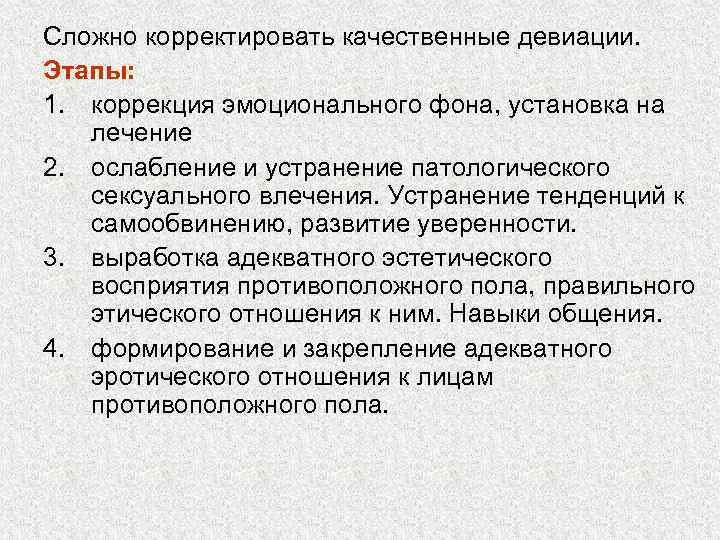 Сложно корректировать качественные девиации.

Этапы:

1. коррекция эмоционального фона, установка на лечение
2. ослабление и устранение патологического сексуального влечения. Устранение тенденций к самообвинению, развитие уверенности.
3. выработка адекватного эстетического восприятия противоположного пола, правильного этического отношения к ним. Навыки общения.
4. формирование и закрепление адекватного эротического отношения к лицам противоположного пола.